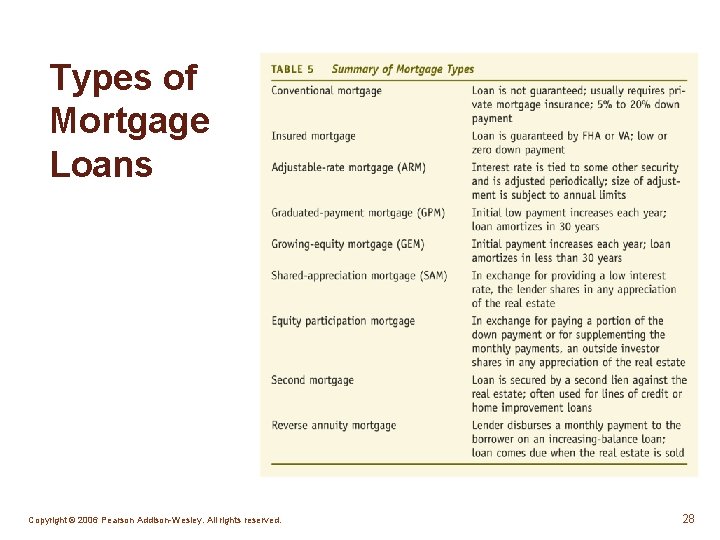 Types of Mortgage Loans

TABLE 5 Summary of Mortgage Types

| | |
|---|---|
| Conventional mortgage | Loan is not guaranteed; usually requires private mortgage insurance; 5% to 20% down payment |
| Insured mortgage | Loan is guaranteed by FHA or VA; low or zero down payment |
| Adjustable-rate mortgage (ARM) | Interest rate is tied to some other security and is adjusted periodically; size of adjustment is subject to annual limits |
| Graduated-payment mortgage (GPM) | Initial low payment increases each year; loan amortizes in 30 years |
| Growing-equity mortgage (GEM) | Initial payment increases each year; loan amortizes in less than 30 years |
| Shared-appreciation mortgage (SAM) | In exchange for providing a low interest rate, the lender shares in any appreciation of the real estate |
| Equity participation mortgage | In exchange for paying a portion of the down payment or for supplementing the monthly payments, an outside investor shares in any appreciation of the real estate |
| Second mortgage | Loan is secured by a second lien against the real estate; often used for lines of credit or home improvement loans |
| Reverse annuity mortgage | Lender disburses a monthly payment to the borrower on an increasing-balance loan; loan comes due when the real estate is sold |

Copyright © 2006 Pearson Addison-Wesley. All rights reserved.

28